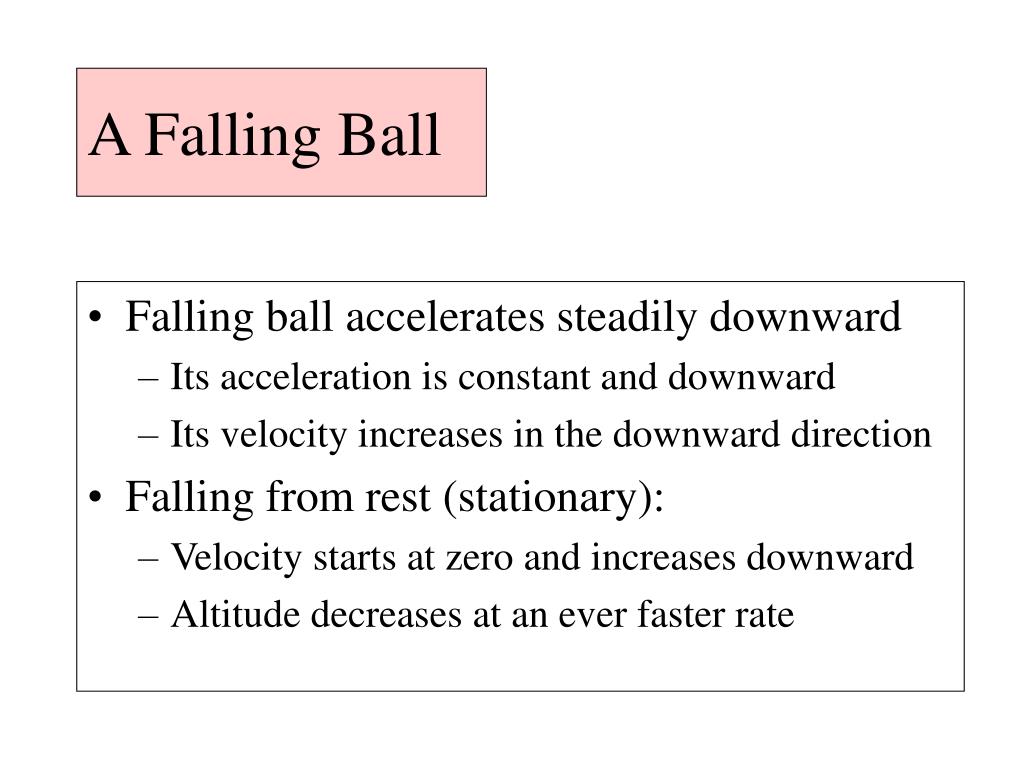 A Falling Ball

• Falling ball accelerates steadily downward
– Its acceleration is constant and downward
– Its velocity increases in the downward direction
• Falling from rest (stationary):
– Velocity starts at zero and increases downward
– Altitude decreases at an ever faster rate